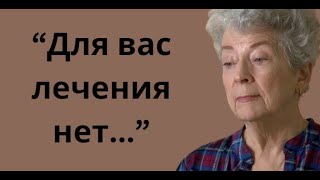 “Для вас лечения нет...”